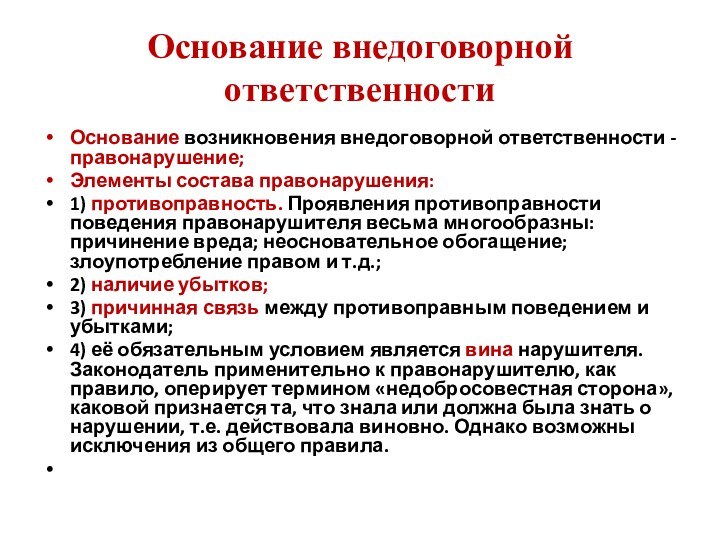 Основание внедоговорной ответственности

• Основание возникновения внедоговорной ответственности - правонарушение;
• Элементы состава правонарушения:
• 1) противоправность. Проявления противоправности поведения правонарушителя весьма многообразны: причинение вреда; неосновательное обогащение; злоупотребление правом и т.д.;
• 2) наличие убытков;
• 3) причинная связь между противоправным поведением и убытками;
• 4) её обязательным условием является вина нарушителя. Законодатель применительно к правонарушителю, как правило, оперирует термином «недобросовестная сторона», каковой признается та, что знала или должна была знать о нарушении, т.е. действовала виновно. Однако возможны исключения из общего правила.
•